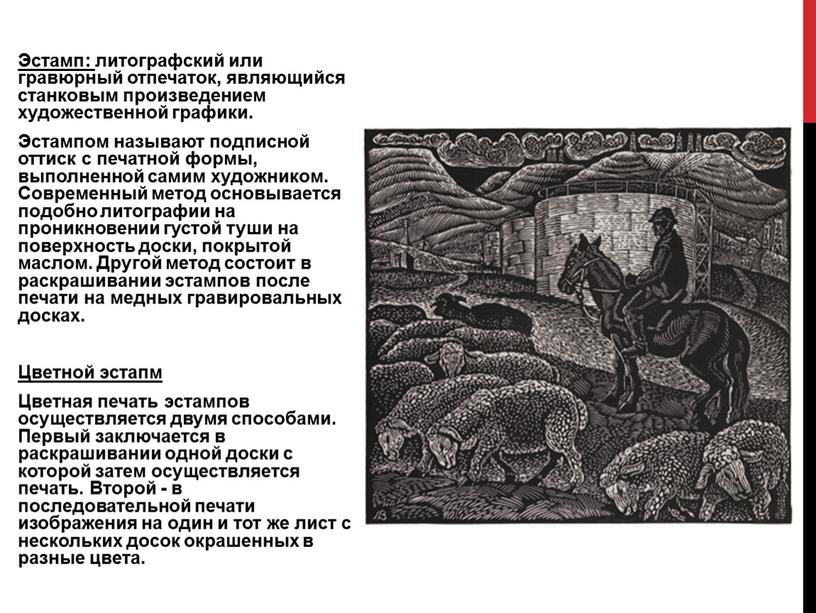 Эстамп: литографский или гравюрный отпечаток, являющийся станковым произведением художественной графики.

Эстампом называют подписной оттиск с печатной формы, выполненной самим художником. Современный метод основывается подобно литографии на проникновении густой туши на поверхность доски, покрытой маслом. Другой метод состоит в раскрашивании эстампов после печати на медных гравировальных досках.

Цветной эстапм

Цветная печать эстампов осуществляется двумя способами. Первый заключается в раскрашивании одной доски с которой затем осуществляется печать. Второй - в последовательной печати изображения на один и тот же лист с нескольких досок окрашенных в разные цвета.